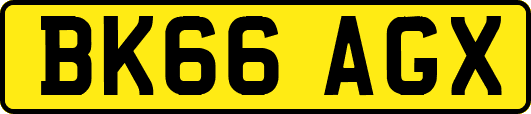 BK66 AGX